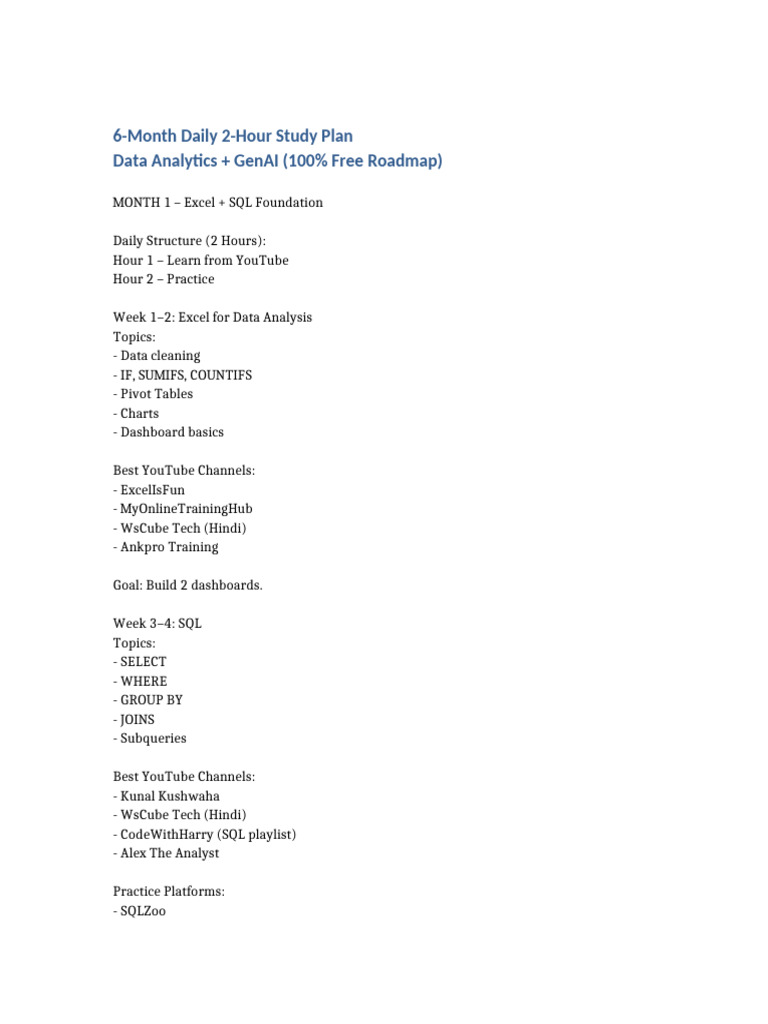 6-Month Daily 2-Hour Study Plan
Data Analytics + GenAI (100% Free Roadmap)

MONTH 1 – Excel + SQL Foundation

Daily Structure (2 Hours):
Hour 1 – Learn from YouTube
Hour 2 – Practice

Week 1–2: Excel for Data Analysis
Topics:
- Data cleaning
- IF, SUMIFS, COUNTIFS
- Pivot Tables
- Charts
- Dashboard basics

Best YouTube Channels:
- ExcelIsFun
- MyOnlineTrainingHub
- WsCube Tech (Hindi)
- Ankpro Training

Goal: Build 2 dashboards.

Week 3–4: SQL
Topics:
- SELECT
- WHERE
- GROUP BY
- JOINS
- Subqueries

Best YouTube Channels:
- Kunal Kushwaha
- WsCube Tech (Hindi)
- CodeWithHarry (SQL playlist)
- Alex The Analyst

Practice Platforms:
- SQLZoo